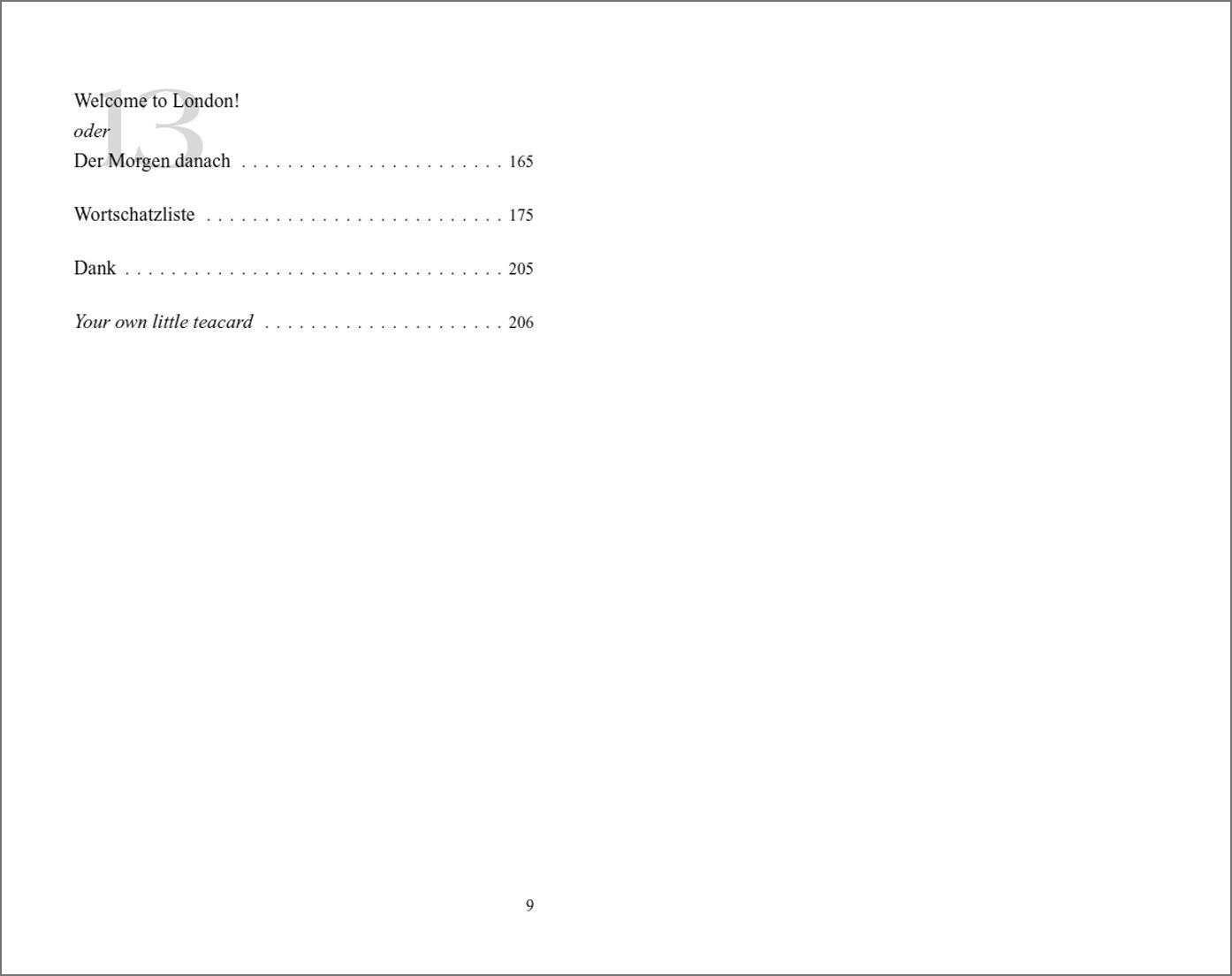 13

Welcome to London!
oder
Der Morgen danach 165

Wortschatzliste 175

Dank 205

Your own little teacard 206

9